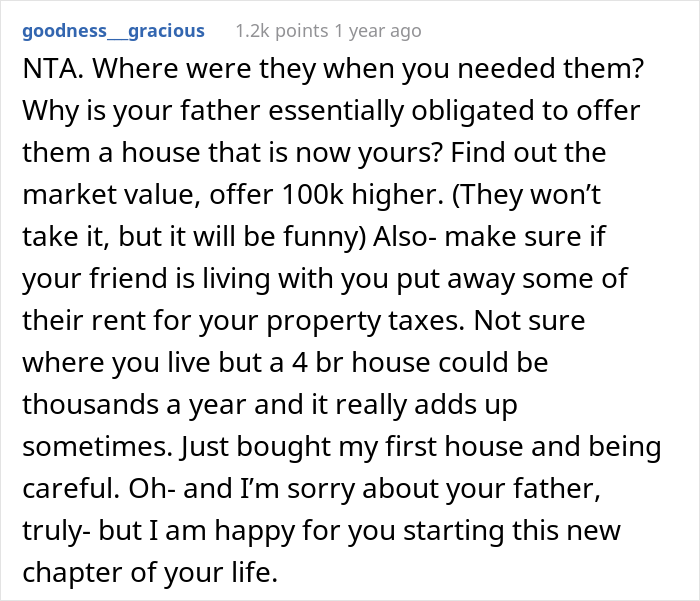 goodness__gracious 1.2k points 1 year ago

NTA. Where were they when you needed them? Why is your father essentially obligated to offer them a house that is now yours? Find out the market value, offer 100k higher. (They won't take it, but it will be funny) Also- make sure if your friend is living with you put away some of their rent for your property taxes. Not sure where you live but a 4 br house could be thousands a year and it really adds up sometimes. Just bought my first house and being careful. Oh- and I'm sorry about your father, truly- but I am happy for you starting this new chapter of your life.